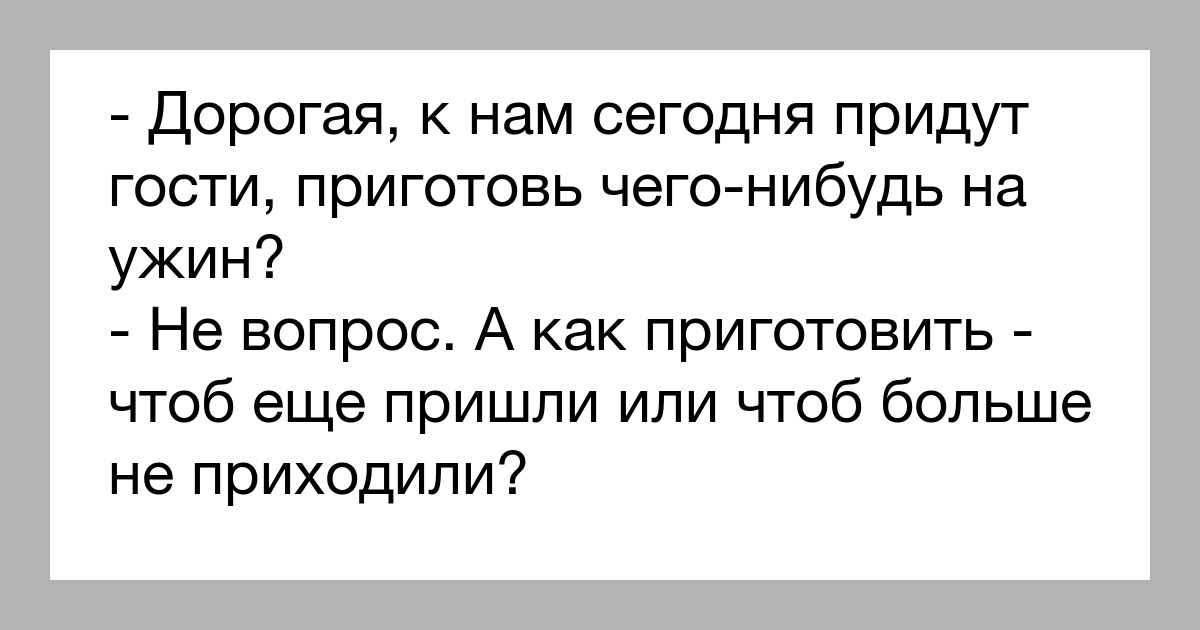 - Дорогая, к нам сегодня придут гости, приготовь чего-нибудь на ужин?
- Не вопрос. А как приготовить - чтоб еще пришли или чтоб больше не приходили?